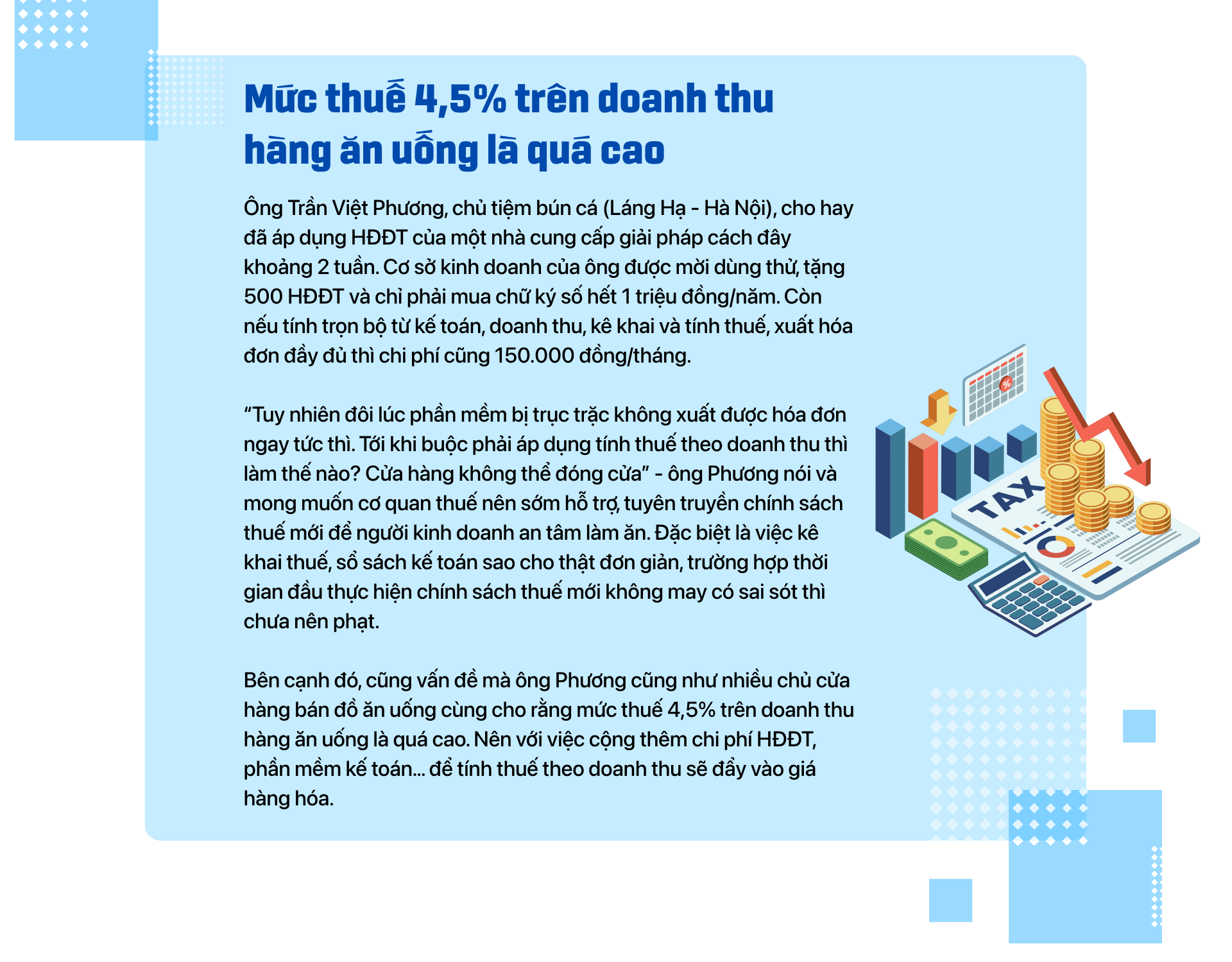 Mức thuế 4,5% trên doanh thu hàng ăn uống là quá cao

Ông Trần Việt Phương, chủ tiệm bún cá (Láng Hạ - Hà Nội), cho hay đã áp dụng HĐĐT của một nhà cung cấp giải pháp cách đây khoảng 2 tuần. Cơ sở kinh doanh của ông được mời dùng thử, tặng 500 HĐĐT và chỉ phải mua chữ ký số hết 1 triệu đồng/năm. Còn nếu tính trọn bộ từ kế toán, doanh thu, kê khai và tính thuế, xuất hóa đơn đầy đủ thì chi phí cũng 150.000 đồng/tháng.

"Tuy nhiên đôi lúc phần mềm bị trục trặc không xuất được hóa đơn ngay tức thì. Tới khi buộc phải áp dụng tính thuế theo doanh thu thì làm thế nào? Cửa hàng không thể đóng cửa" - ông Phương nói và mong muốn cơ quan thuế nên sớm hỗ trợ, tuyên truyền chính sách thuế mới để người kinh doanh an tâm làm ăn. Đặc biệt là việc kê khai thuế, sổ sách kế toán sao cho thật đơn giản, trường hợp thời gian đầu thực hiện chính sách thuế mới không may có sai sót thì chưa nên phạt.

Bên cạnh đó, cũng vấn đề mà ông Phương cũng như nhiều chủ cửa hàng bán đồ ăn uống cùng cho rằng mức thuế 4,5% trên doanh thu hàng ăn uống là quá cao. Nên với việc cộng thêm chi phí HĐĐT, phần mềm kế toán... để tính thuế theo doanh thu sẽ đẩy vào giá hàng hóa.

TAX